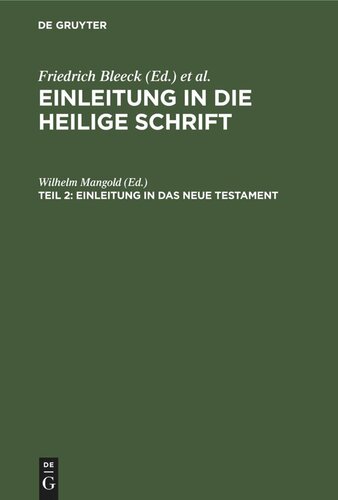 DE GRUYTER

Friedrich Bleeck (Ed.) et al.
EINLEITUNG IN DIE HEILIGE SCHRIFT

Wilhelm Mangold (Ed.)
TEIL 2: EINLEITUNG IN DAS NEUE TESTAMENT

DE
G